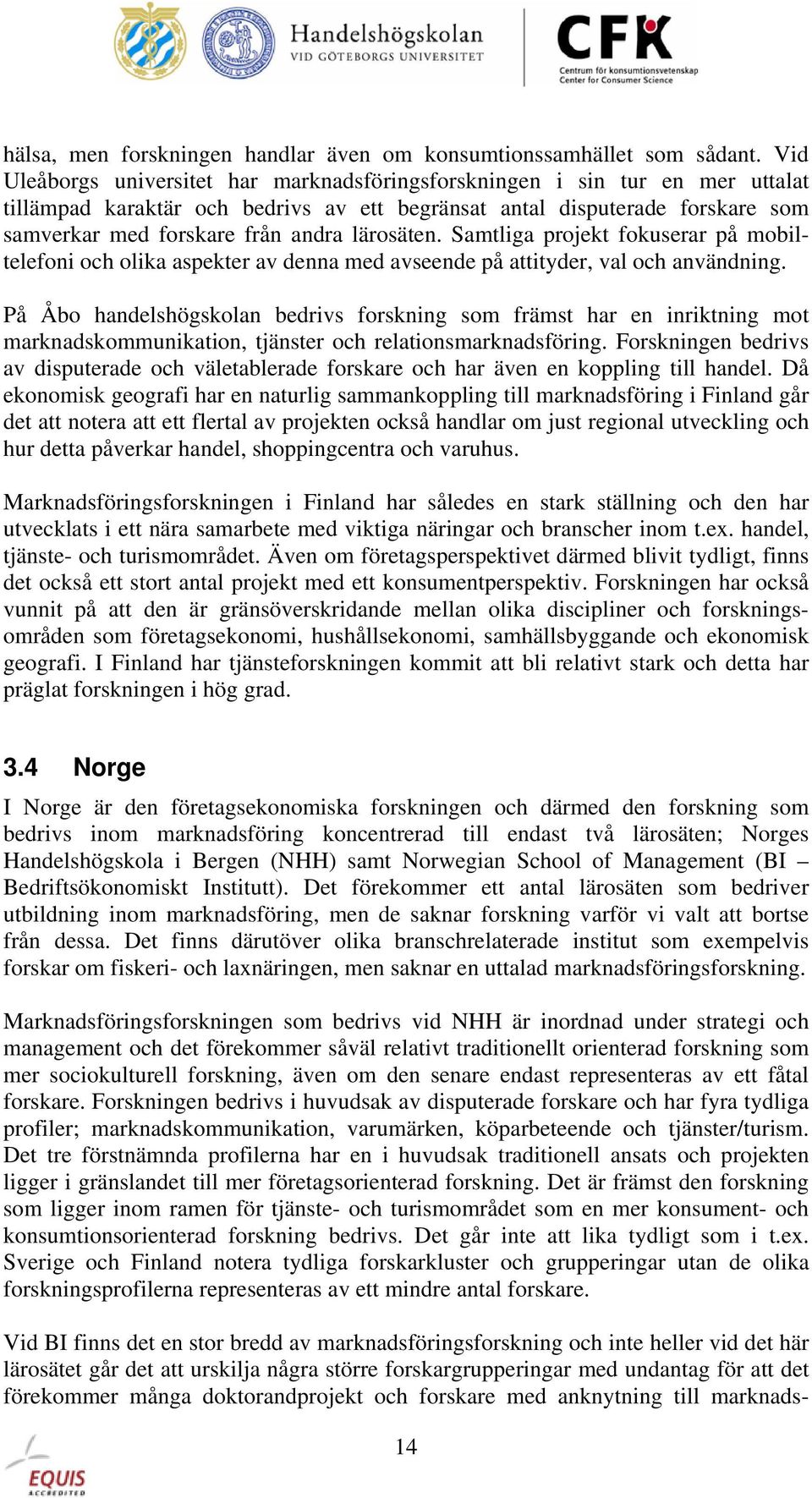 Handelshögskolan
VID GÖTEBORGS UNIVERSITET

CFK
Centrum för konsumtionsvetenskap
Center for Consumer Science

hälsa, men forskningen handlar även om konsumtionssamhället som sådant. Vid Uleåborgs universitet har marknadsföringsforskningen i sin tur en mer uttalat tillämpad karaktär och bedrivs av ett begränsat antal disputerade forskare som samverkar med forskare från andra lärosäten. Samtliga projekt fokuserar på mobiltelefoni och olika aspekter av denna med avseende på attityder, val och användning.

På Åbo handelshögskolan bedrivs forskning som främst har en inriktning mot marknadskommunikation, tjänster och relationsmarknadsföring. Forskningen bedrivs av disputerade och väletablerade forskare och har även en koppling till handel. Då ekonomisk geografi har en naturlig sammankoppling till marknadsföring i Finland går det att notera att ett flertal av projekten också handlar om just regional utveckling och hur detta påverkar handel, shoppingcentra och varuhus.

Marknadsföringsforskningen i Finland har således en stark ställning och den har utvecklats i ett nära samarbete med viktiga näringar och branscher inom t.ex. handel, tjänste- och turismområdet. Även om företagsperspektivet därmed blivit tydligt, finns det också ett stort antal projekt med ett konsumentperspektiv. Forskningen har också vunnit på att den är gränsöverskridande mellan olika discipliner och forskningsområden som företagsekonomi, hushållsekonomi, samhällsbyggande och ekonomisk geografi. I Finland har tjänsteforskningen kommit att bli relativt stark och detta har präglat forskningen i hög grad.

3.4 Norge

I Norge är den företagsekonomiska forskningen och därmed den forskning som bedrivs inom marknadsföring koncentrerad till endast två lärosäten; Norges Handelshögskola i Bergen (NHH) samt Norwegian School of Management (BI – Bedriftsökonomiskt Institutt). Det förekommer ett antal lärosäten som bedriver utbildning inom marknadsföring, men de saknar forskning varför vi valt att bortse från dessa. Det finns därutöver olika branschrelaterade institut som exempelvis forskar om fiskeri- och laxnäringen, men saknar en uttalad marknadsföringsforskning.

Marknadsföringsforskningen som bedrivs vid NHH är inordnad under strategi och management och det förekommer såväl relativt traditionellt orienterad forskning som mer sociokulturell forskning, även om den senare endast representeras av ett fåtal forskare. Forskningen bedrivs i huvudsak av disputerade forskare och har fyra tydliga profiler; marknadskommunikation, varumärken, köparbeteende och tjänster/turism. Det tre förstnämnda profilerna har en i huvudsak traditionell ansats och projekten ligger i gränslandet till mer företagsorienterad forskning. Det är främst den forskning som ligger inom ramen för tjänste- och turismområdet som en mer konsument- och konsumtionsorienterad forskning bedrivs. Det går inte att lika tydligt som i t.ex. Sverige och Finland notera tydliga forskarkluster och grupperingar utan de olika forskningsprofilerna representeras av ett mindre antal forskare.

Vid BI finns det en stor bredd av marknadsföringsforskning och inte heller vid det här lärosätet går det att urskilja några större forskargrupperingar med undantag för att det förekommer många doktorandprojekt och forskare med anknytning till marknads-

14

EQUIS
ACCREDITED